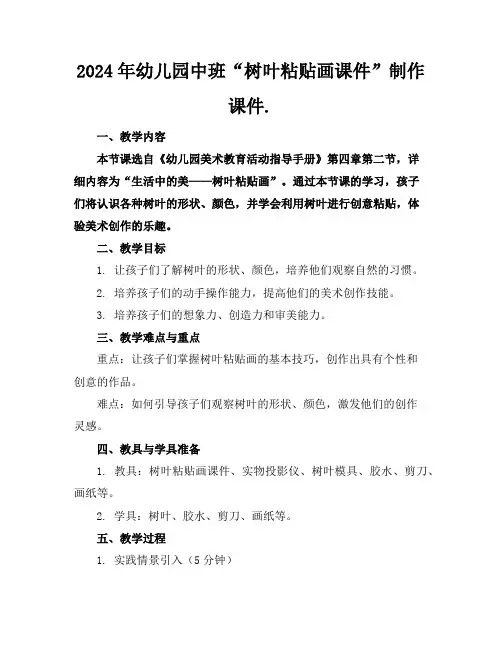 2024年幼儿园中班“树叶粘贴画课件”制作课件.

一、教学内容

本节课选自《幼儿园美术教育活动指导手册》第四章第二节，详细内容为“生活中的美——树叶粘贴画”。通过本节课的学习，孩子们将认识各种树叶的形状、颜色，并学会利用树叶进行创意粘贴，体验美术创作的乐趣。

二、教学目标

1. 让孩子们了解树叶的形状、颜色，培养他们观察自然的习惯。

2. 培养孩子们的动手操作能力，提高他们的美术创作技能。

3. 培养孩子们的想象力、创造力和审美能力。

三、教学难点与重点

重点：让孩子们掌握树叶粘贴画的基本技巧，创作出具有个性和创意的作品。

难点：如何引导孩子们观察树叶的形状、颜色，激发他们的创作灵感。

四、教具与学具准备

1. 教具：树叶粘贴画课件、实物投影仪、树叶模具、胶水、剪刀、画纸等。

2. 学具：树叶、胶水、剪刀、画纸等。

五、教学过程

1. 实践情景引入（5分钟）